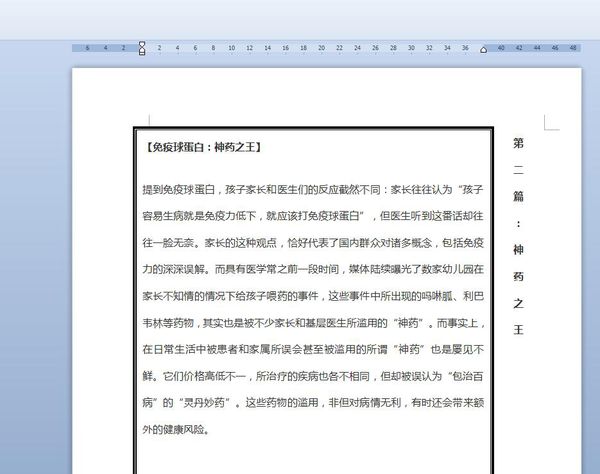 6 4 2 2 4 6 8 10 12 14 16 18 20 22 24 26 28 30 32 34 36 40 42 44 46 48

【免疫球蛋白：神药之王】

提到免疫球蛋白，孩子家长和医生们的反应截然不同：家长往往认为“孩子容易生病就是免疫力低下，就应该打免疫球蛋白”，但医生听到这番话却往往一脸无奈。家长的这种观点，恰好代表了国内群众对诸多概念，包括免疫力的深深误解。而具有医学常之前一段时间，媒体陆续曝光了数家幼儿园在家长不知情的情况下给孩子喂药的事件，这些事件中所出现的吗啉胍、利巴韦林等药物，其实也是被不少家长和基层医生所滥用的“神药”。而事实上，在日常生活中被患者和家属所误会甚至被滥用的所谓“神药”也是屡见不鲜。它们价格高低不一，所治疗的疾病也各不相同，但却被误认为“包治百病”的“灵丹妙药”。这些药物的滥用，非但对病情无利，有时还会带来额外的健康风险。

第二篇：神药之王